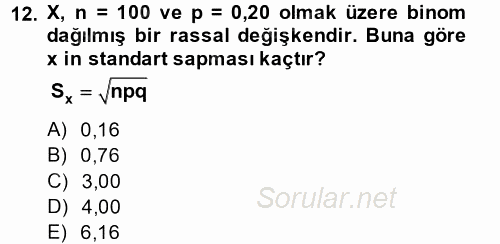 12. X, n = 100 ve p = 0,20 olmak üzere binom dağılmış bir rassal değişkendir. Buna göre x in standart sapması kaçtır?

$S_x = \sqrt{npq}$

A) 0,16
B) 0,76
C) 3,00
D) 4,00
E) 6,16

Sorular.net